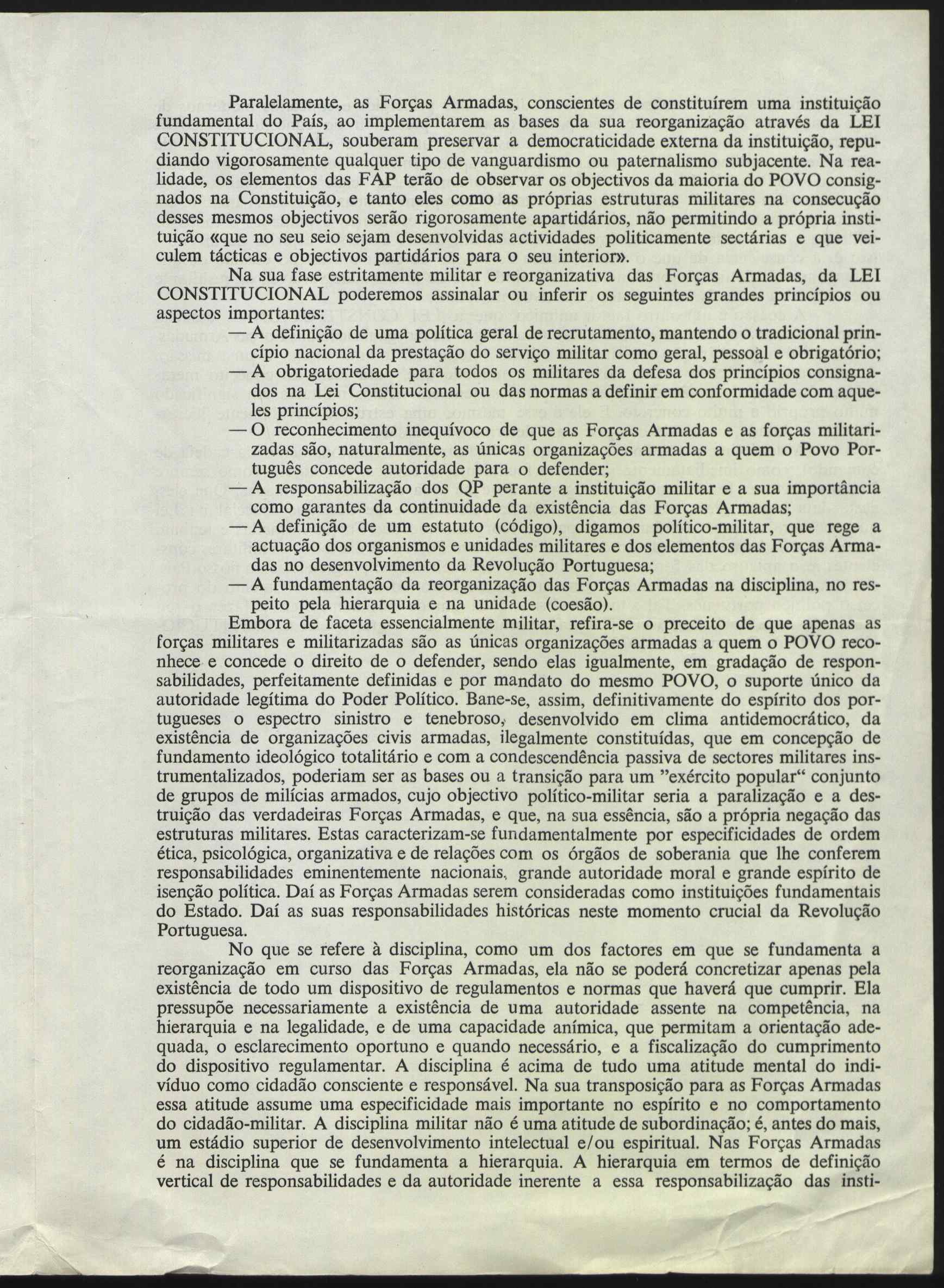 Paralelamente, as Forças Armadas, conscientes de constituírem uma instituição fundamental do País, ao implementarem as bases da sua reorganização através da LEI CONSTITUCIONAL, souberam preservar a democraticidade externa da instituição, repudiando vigorosamente qualquer tipo de vanguardismo ou paternalismo subjacente. Na realidade, os elementos das FAP terão de observar os objectivos da maioria do POVO consignados na Constituição, e tanto eles como as próprias estruturas militares na consecução desses mesmos objectivos serão rigorosamente apartidários, não permitindo a própria instituição «que no seu seio sejam desenvolvidas actividades politicamente sectárias e que veiculem tácticas e objectivos partidários para o seu interior».

Na sua fase estritamente militar e reorganizativa das Forças Armadas, da LEI CONSTITUCIONAL poderemos assinalar ou inferir os seguintes grandes princípios ou aspectos importantes:

— A definição de uma política geral de recrutamento, mantendo o tradicional princípio nacional da prestação do serviço militar como geral, pessoal e obrigatório;

— A obrigatoriedade para todos os militares da defesa dos princípios consignados na Lei Constitucional ou das normas a definir em conformidade com aqueles princípios;

— O reconhecimento inequívoco de que as Forças Armadas e as forças militarizadas são, naturalmente, as únicas organizações armadas a quem o Povo Português concede autoridade para o defender;

— A responsabilização dos QP perante a instituição militar e a sua importância como garantes da continuidade da existência das Forças Armadas;

— A definição de um estatuto (código), digamos político-militar, que rege a actuação dos organismos e unidades militares e dos elementos das Forças Armadas no desenvolvimento da Revolução Portuguesa;

— A fundamentação da reorganização das Forças Armadas na disciplina, no respeito pela hierarquia e na unidade (coesão).

Embora de faceta essencialmente militar, refira-se o preceito de que apenas as forças militares e militarizadas são as únicas organizações armadas a quem o POVO reconhece e concede o direito de o defender, sendo elas igualmente, em gradação de responsabilidades, perfeitamente definidas e por mandato do mesmo POVO, o suporte único da autoridade legítima do Poder Político. Bane-se, assim, definitivamente do espírito dos portugueses o espectro sinistro e tenebroso, desenvolvido em clima antidemocrático, da existência de organizações civis armadas, ilegalmente constituídas, que em concepção de fundamento ideológico totalitário e com a condescendência passiva de sectores militares instrumentalizados, poderiam ser as bases ou a transição para um "exército popular" conjunto de grupos de milícias armados, cujo objectivo político-militar seria a paralização e a destruição das verdadeiras Forças Armadas, e que, na sua essência, são a própria negação das estruturas militares. Estas caracterizam-se fundamentalmente por especificidades de ordem ética, psicológica, organizativa e de relações com os órgãos de soberania que lhe conferem responsabilidades eminentemente nacionais, grande autoridade moral e grande espírito de isenção política. Daí as Forças Armadas serem consideradas como instituições fundamentais do Estado. Daí as suas responsabilidades históricas neste momento crucial da Revolução Portuguesa.

No que se refere à disciplina, como um dos factores em que se fundamenta a reorganização em curso das Forças Armadas, ela não se poderá concretizar apenas pela existência de todo um dispositivo de regulamentos e normas que haverá que cumprir. Ela pressupõe necessariamente a existência de uma autoridade assente na competência, na hierarquia e na legalidade, e de uma capacidade anímica, que permitam a orientação adequada, o esclarecimento oportuno e quando necessário, e a fiscalização do cumprimento do dispositivo regulamentar. A disciplina é acima de tudo uma atitude mental do indivíduo como cidadão consciente e responsável. Na sua transposição para as Forças Armadas essa atitude assume uma especificidade mais importante no espírito e no comportamento do cidadão-militar. A disciplina militar não é uma atitude de subordinação; é, antes do mais, um estádio superior de desenvolvimento intelectual e/ou espiritual. Nas Forças Armadas é na disciplina que se fundamenta a hierarquia. A hierarquia em termos de definição vertical de responsabilidades e da autoridade inerente a essa responsabilização das insti-